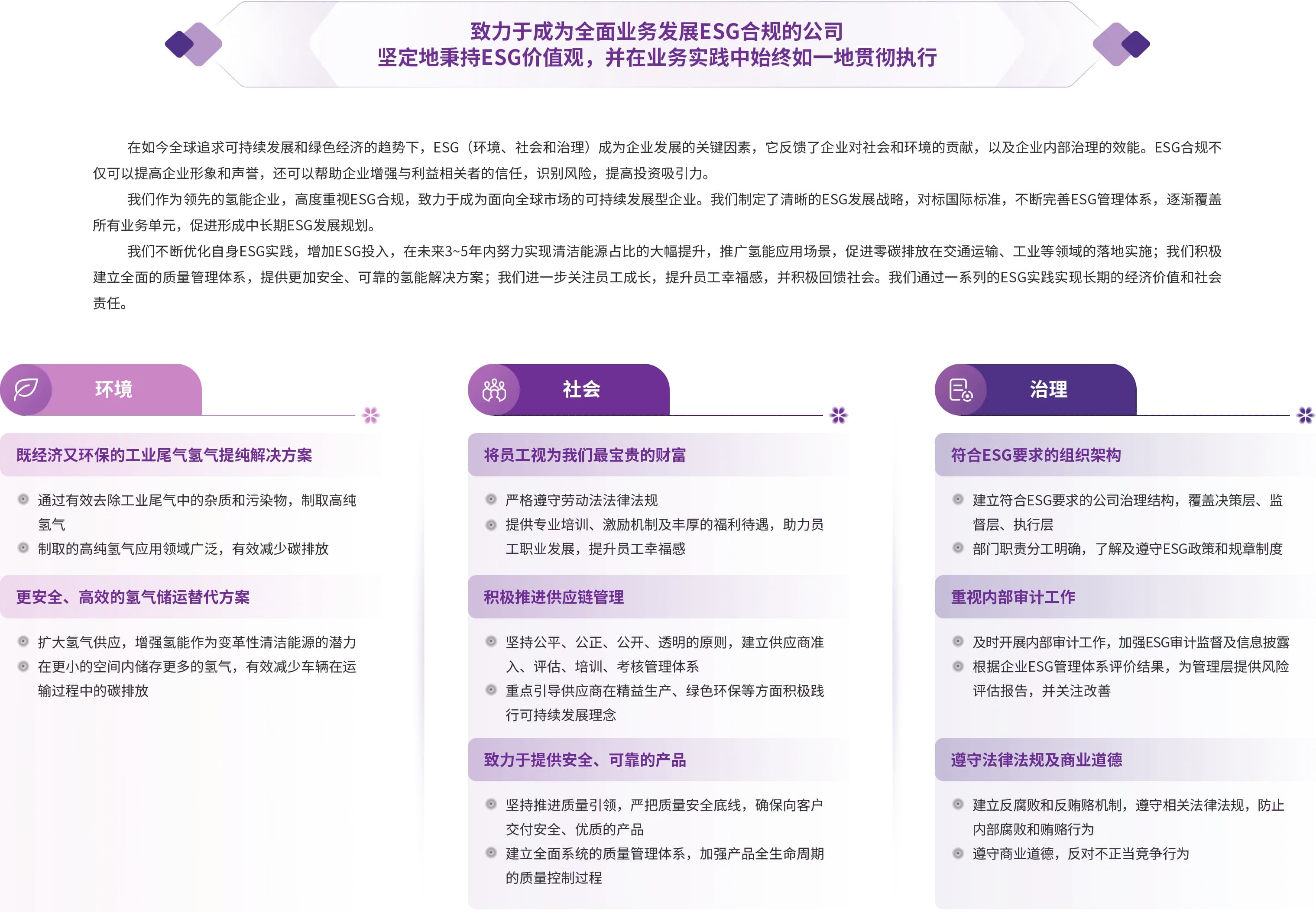 致力于成为全面业务发展ESG合规的公司
坚定地秉持ESG价值观，并在业务实践中始终如一地贯彻执行

在如今全球追求可持续发展和绿色经济的趋势下，ESG（环境、社会和治理）成为企业发展的关键因素，它反馈了企业对社会和环境的贡献，以及企业内部治理的效能。ESG合规不仅可以提高企业形象和声誉，还可以帮助企业增强与利益相关者的信任，识别风险，提高投资吸引力。

我们作为领先的氢能企业，高度重视ESG合规，致力于成为面向全球市场的可持续发展型企业。我们制定了清晰的ESG发展战略，对标国际标准，不断完善ESG管理体系，逐渐覆盖所有业务单元，促进形成中长期ESG发展规划。

我们不断优化自身ESG实践，增加ESG投入，在未来3~5年内努力实现清洁能源占比的大幅提升，推广氢能应用场景，促进零碳排放在交通运输、工业等领域的落地实施；我们积极建立全面的质量管理体系，提供更加安全、可靠的氢能解决方案；我们进一步关注员工成长，提升员工幸福感，并积极回馈社会。我们通过一系列的ESG实践实现长期的经济价值和社会责任。

环境

既经济又环保的工业尾气氢气提纯解决方案

通过有效去除工业尾气中的杂质和污染物，制取高纯氢气
制取的高纯氢气应用领域广泛，有效减少碳排放

更安全、高效的氢气储运替代方案

扩大氢气供应，增强氢能作为变革性清洁能源的潜力
在更小的空间内储存更多的氢气，有效减少车辆在运输过程中的碳排放

社会

将员工视为我们最宝贵的财富

严格遵守劳动法法律法规
提供专业培训、激励机制及丰厚的福利待遇，助力员工职业发展，提升员工幸福感

积极推进供应链管理

坚持公平、公正、公开、透明的原则，建立供应商准入、评估、培训、考核管理体系
重点引导供应商在精益生产、绿色环保等方面积极践行可持续发展理念

致力于提供安全、可靠的产品

坚持推进质量引领，严把质量安全底线，确保向客户交付安全、优质的产品
建立全面系统的质量管理体系，加强产品全生命周期的质量控制过程

治理

符合ESG要求的组织架构

建立符合ESG要求的公司治理结构，覆盖决策层、监督层、执行层
部门职责分工明确，了解及遵守ESG政策和规章制度

重视内部审计工作

及时开展内部审计工作，加强ESG审计监督及信息披露
根据企业ESG管理体系评价结果，为管理层提供风险评估报告，并关注改善

遵守法律法规及商业道德

建立反腐败和反贿赂机制，遵守相关法律法规，防止内部腐败和贿赂行为
遵守商业道德，反对不正当竞争行为